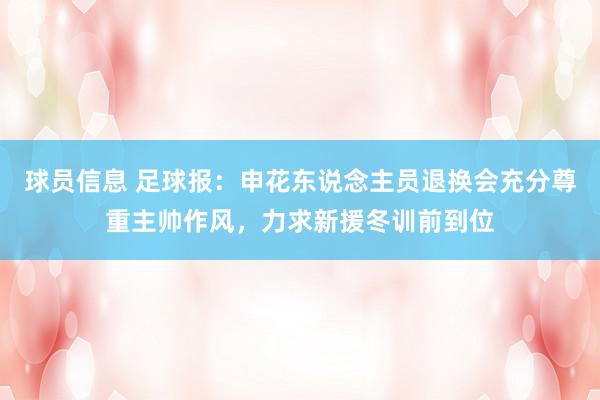 球员信息 足球报：申花东说念主员退换会充分尊重主帅作风，力求新援冬训前到位